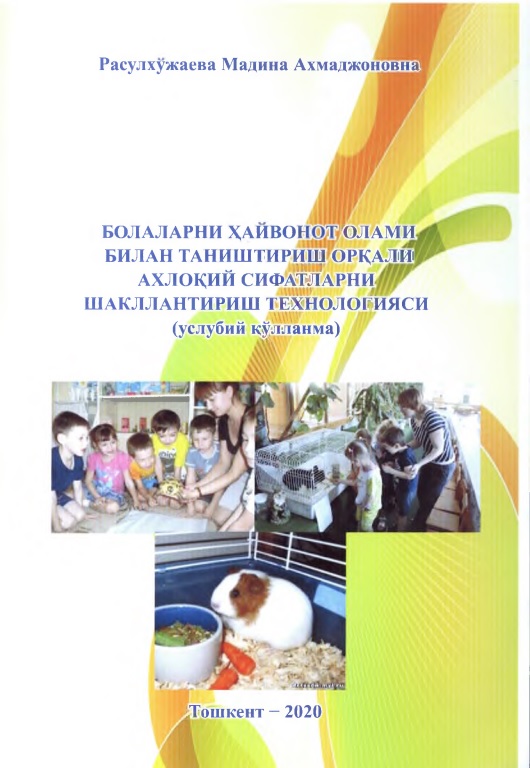 Расулхўжаева Мадина Ахмаджоновна

БОЛАЛАРНИ ҲАЙВОНОТ ОЛАМИ БИЛАН ТАНИШТИРИШ ОРҚАЛИ АХЛОҚИЙ СИФАТЛАРНИ ШАКЛЛАНТИРИШ ТЕХНОЛОГИЯСИ
(услубий қўлланма)

Тошкент – 2020